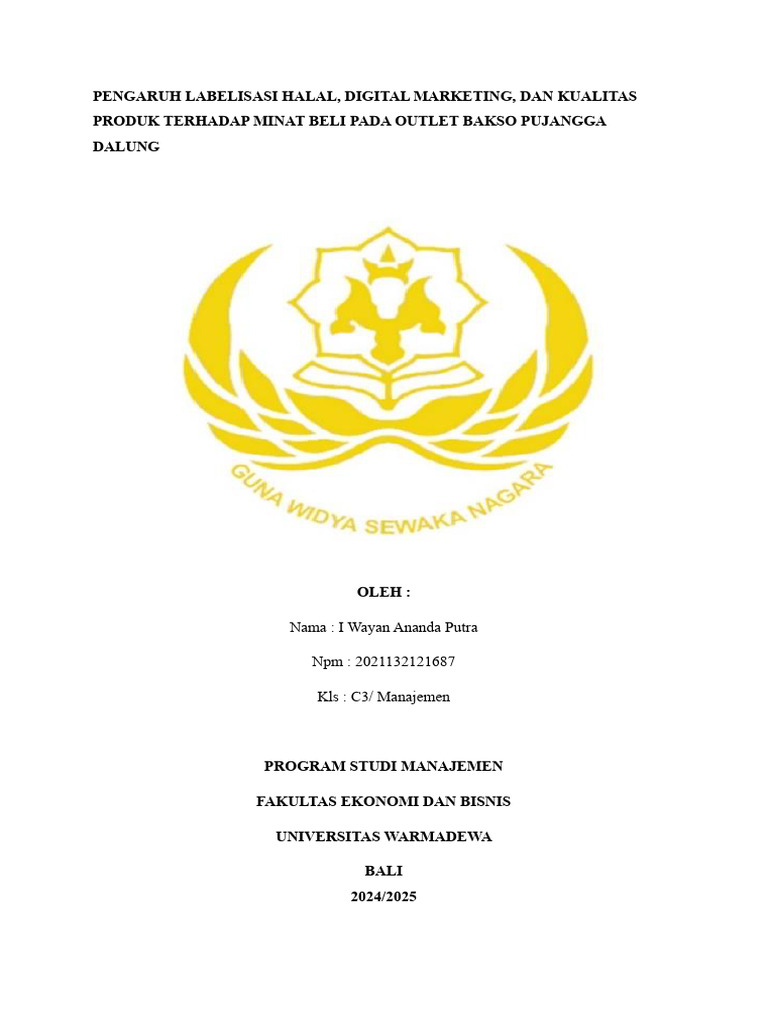 PENGARUH LABELISASI HALAL, DIGITAL MARKETING, DAN KUALITAS PRODUK TERHADAP MINAT BELI PADA OUTLET BAKSO PUJANGGA DALUNG

GUNA WIDYA SEWAKA NAGARA

OLEH :

Nama : I Wayan Ananda Putra

Npm : 2021132121687

Kls : C3/ Manajemen

PROGRAM STUDI MANAJEMEN

FAKULTAS EKONOMI DAN BISNIS

UNIVERSITAS WARMADEWA

BALI

2024/2025